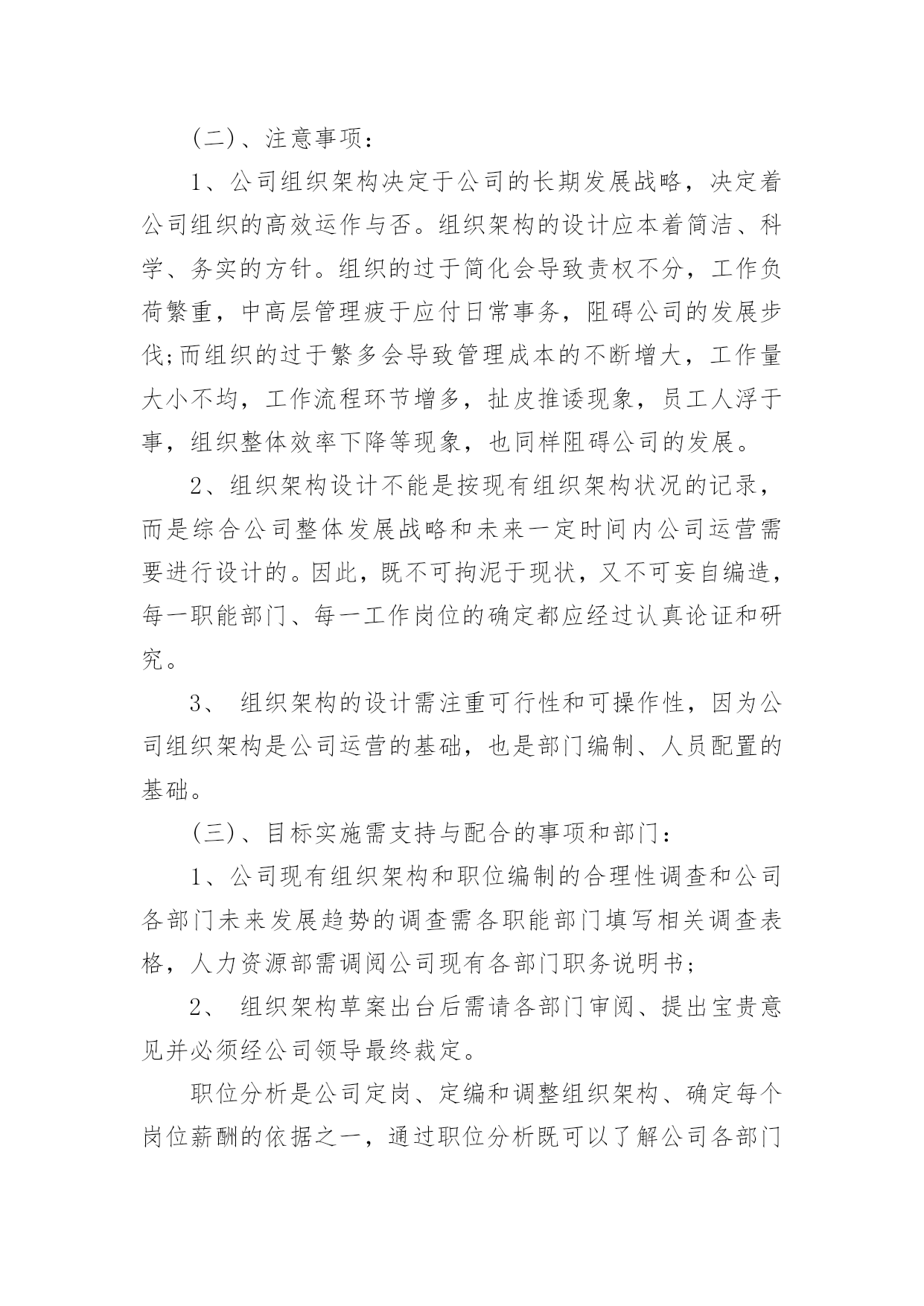 (二)、注意事项:

1、公司组织架构决定于公司的长期发展战略，决定着公司组织的高效运作与否。组织架构的设计应本着简洁、科学、务实的方针。组织的过于简化会导致责权不分，工作负荷繁重，中高层管理疲于应付日常事务，阻碍公司的发展步伐;而组织的过于繁多会导致管理成本的不断增大，工作量大小不均，工作流程环节增多，扯皮推诿现象，员工人浮于事，组织整体效率下降等现象，也同样阻碍公司的发展。

2、组织架构设计不能是按现有组织架构状况的记录，而是综合公司整体发展战略和未来一定时间内公司运营需要进行设计的。因此，既不可拘泥于现状，又不可妄自编造，每一职能部门、每一工作岗位的确定都应经过认真论证和研究。

3、 组织架构的设计需注重可行性和可操作性，因为公司组织架构是公司运营的基础，也是部门编制、人员配置的基础。

(三)、目标实施需支持与配合的事项和部门:

1、公司现有组织架构和职位编制的合理性调查和公司各部门未来发展趋势的调查需各职能部门填写相关调查表格，人力资源部需调阅公司现有各部门职务说明书;

2、 组织架构草案出台后需请各部门审阅、提出宝贵意见并必须经公司领导最终裁定。

职位分析是公司定岗、定编和调整组织架构、确定每个岗位薪酬的依据之一，通过职位分析既可以了解公司各部门